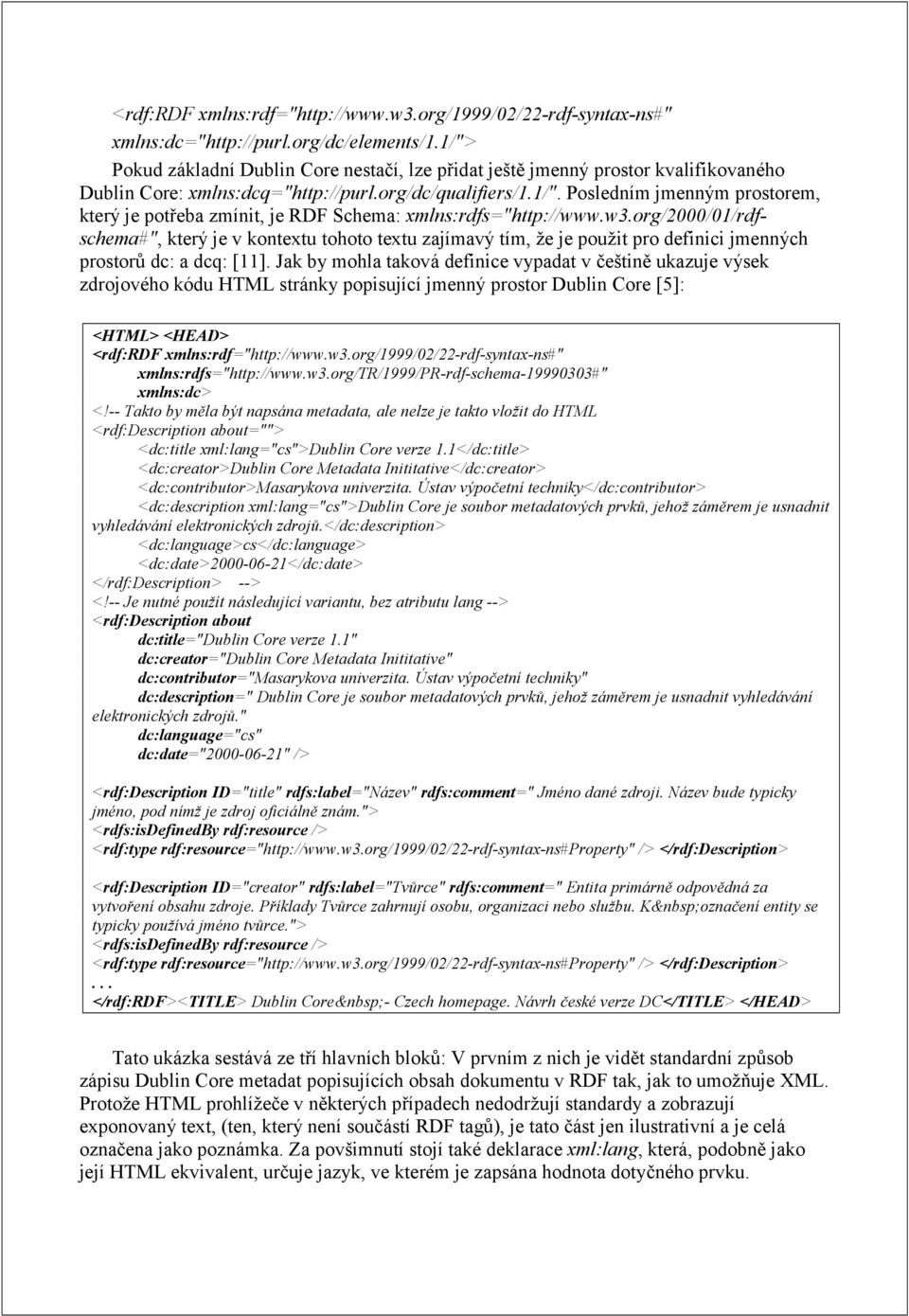 <rdf:RDF xmlns:rdf="http://www.w3.org/1999/02/22-rdf-syntax-ns#" xmlns:dc="http://purl.org/dc/elements/1.1/">
Pokud základní Dublin Core nestačí, lze přidat ještě jmenný prostor kvalifikovaného Dublin Core: xmlns:dcq="http://purl.org/dc/qualifiers/1.1/". Posledním jmenným prostorem, který je potřeba zmínit, je RDF Schema: xmlns:rdfs="http://www.w3.org/2000/01/rdf-schema#", který je v kontextu tohoto textu zajímavý tím, že je použit pro definici jmenných prostorů dc: a dcq: [11]. Jak by mohla taková definice vypadat v češtině ukazuje výsek zdrojového kódu HTML stránky popisující jmenný prostor Dublin Core [5]:

<HTML> <HEAD>
<rdf:RDF xmlns:rdf="http://www.w3.org/1999/02/22-rdf-syntax-ns#"
xmlns:rdfs="http://www.w3.org/TR/1999/PR-rdf-schema-19990303#"
xmlns:dc>
<!-- Takto by měla být napsána metadata, ale nelze je takto vložit do HTML
<rdf:Description about="">
<dc:title xml:lang="cs">Dublin Core verze 1.1</dc:title>
<dc:creator>Dublin Core Metadata Inititative</dc:creator>
<dc:contributor>Masarykova univerzita. Ústav výpočetní techniky</dc:contributor>
<dc:description xml:lang="cs">Dublin Core je soubor metadatových prvků, jehož záměrem je usnadnit vyhledávání elektronických zdrojů.</dc:description>
<dc:language>cs</dc:language>
<dc:date>2000-06-21</dc:date>
</rdf:Description> -->
<!-- Je nutné použít následující variantu, bez atributu lang -->
<rdf:Description about
dc:title="Dublin Core verze 1.1"
dc:creator="Dublin Core Metadata Inititative"
dc:contributor="Masarykova univerzita. Ústav výpočetní techniky"
dc:description=" Dublin Core je soubor metadatových prvků, jehož záměrem je usnadnit vyhledávání elektronických zdrojů."
dc:language="cs"
dc:date="2000-06-21" />

<rdf:Description ID="title" rdfs:label="Název" rdfs:comment=" Jméno dané zdroji. Název bude typicky jméno, pod nímž je zdroj oficiálně znám.">
<rdfs:isDefinedBy rdf:resource />
<rdf:type rdf:resource="http://www.w3.org/1999/02/22-rdf-syntax-ns#Property" /> </rdf:Description>

<rdf:Description ID="creator" rdfs:label="Tvůrce" rdfs:comment=" Entita primárně odpovědná za vytvoření obsahu zdroje. Příklady Tvůrce zahrnují osobu, organizaci nebo službu. K&nbsp;označení entity se typicky používá jméno tvůrce.">
<rdfs:isDefinedBy rdf:resource />
<rdf:type rdf:resource="http://www.w3.org/1999/02/22-rdf-syntax-ns#Property" /> </rdf:Description>
. . .
</rdf:RDF><TITLE> Dublin Core&nbsp;- Czech homepage. Návrh české verze DC</TITLE> </HEAD>

Tato ukázka sestává ze tří hlavních bloků: V prvním z nich je vidět standardní způsob zápisu Dublin Core metadat popisujících obsah dokumentu v RDF tak, jak to umožňuje XML. Protože HTML prohlížeče v některých případech nedodržují standardy a zobrazují exponovaný text, (ten, který není součástí RDF tagů), je tato část jen ilustrativní a je celá označena jako poznámka. Za povšimnutí stojí také deklarace xml:lang, která, podobně jako její HTML ekvivalent, určuje jazyk, ve kterém je zapsána hodnota dotyčného prvku.